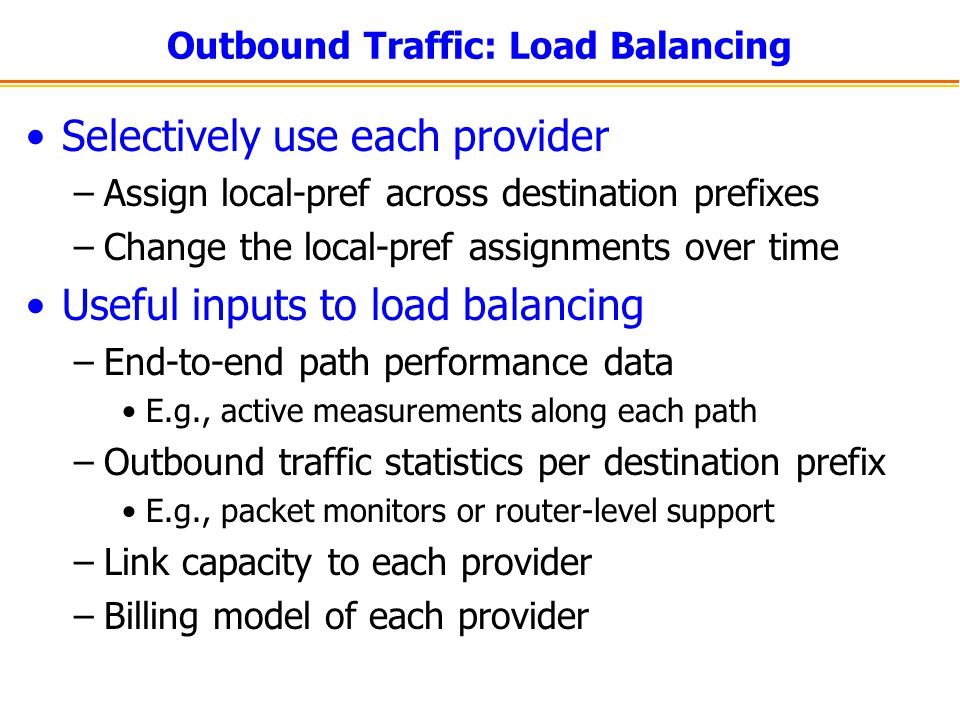 Outbound Traffic: Load Balancing

• Selectively use each provider
– Assign local-pref across destination prefixes
– Change the local-pref assignments over time

• Useful inputs to load balancing
– End-to-end path performance data
• E.g., active measurements along each path
– Outbound traffic statistics per destination prefix
• E.g., packet monitors or router-level support
– Link capacity to each provider
– Billing model of each provider